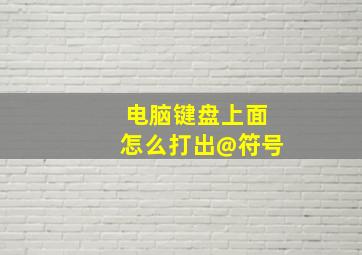 电脑键盘上面
怎么打出@符号